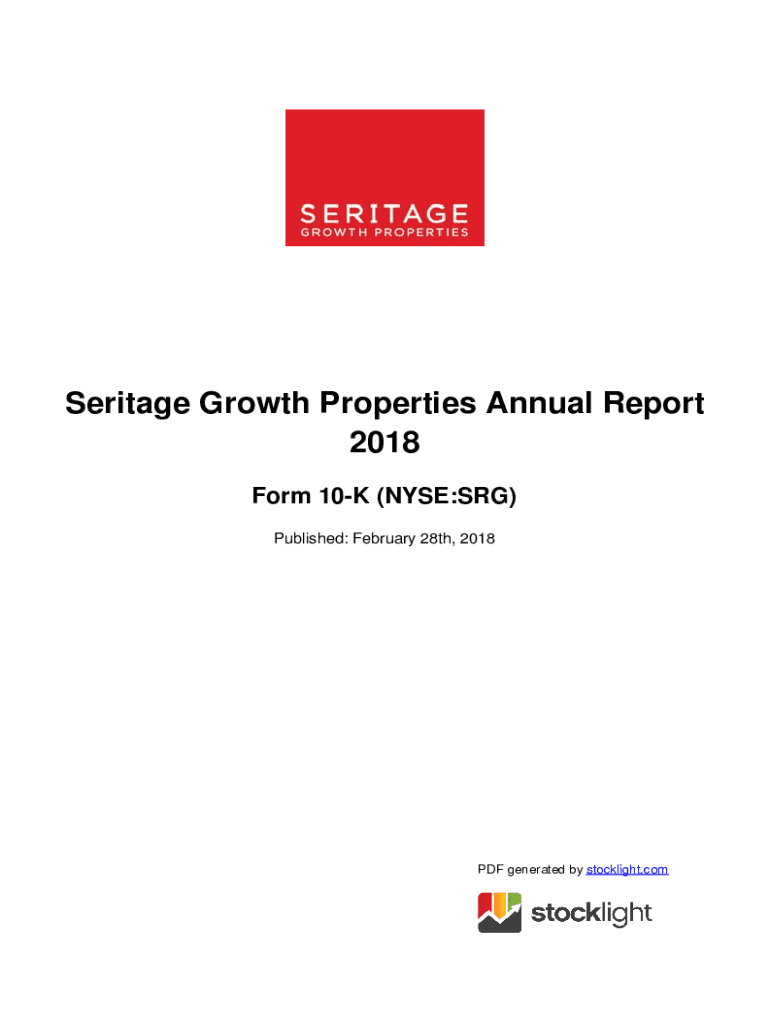 SERITAGE
GROWTH PROPERTIES

Seritage Growth Properties Annual Report 2018

Form 10-K (NYSE:SRG)

Published: February 28th, 2018

PDF generated by stocklight.com

stocklight